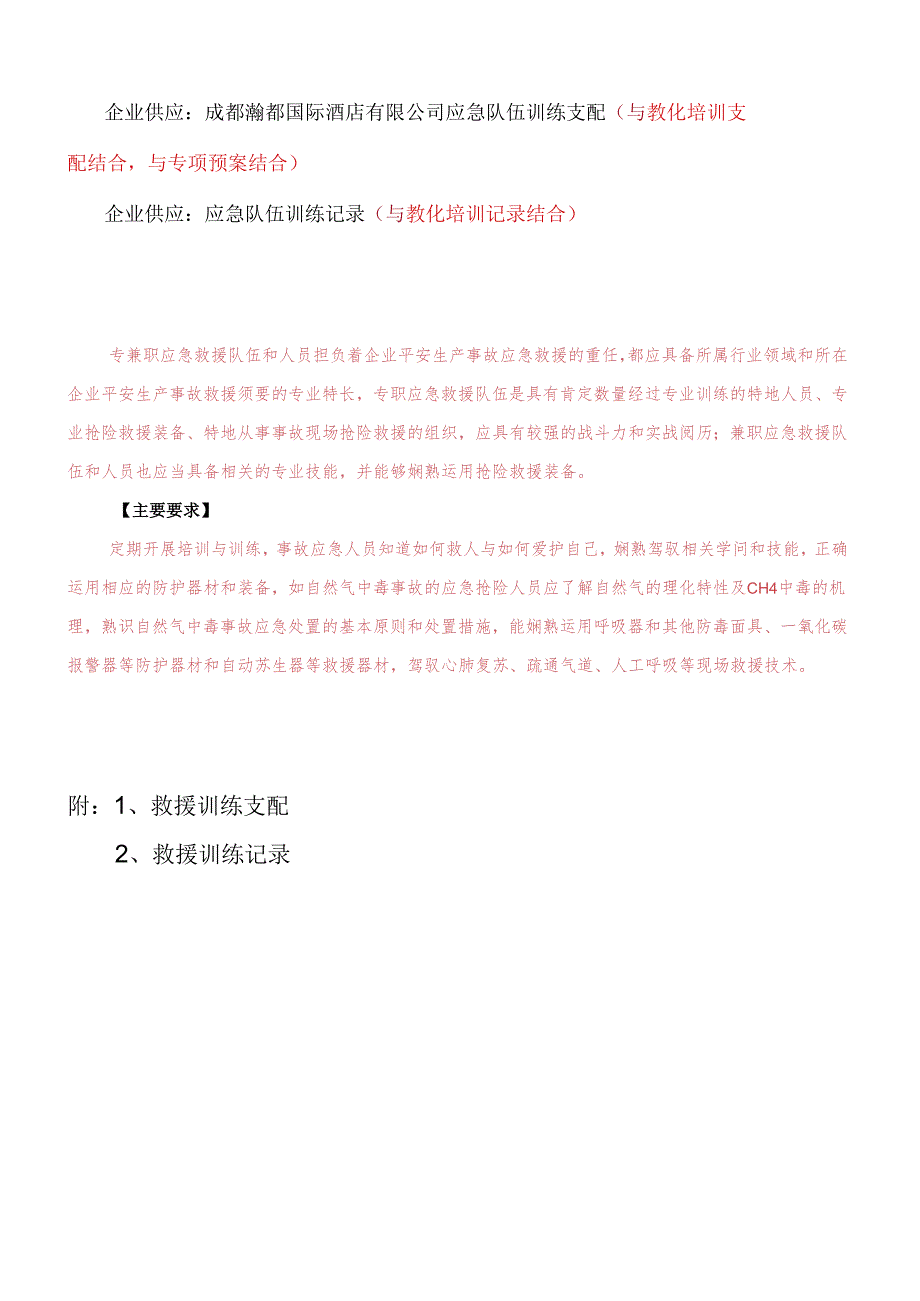 企业供应：成都瀚都国际酒店有限公司应急队伍训练支配（与教化培训支配结合，与专项预案结合）

企业供应：应急队伍训练记录（与教化培训记录结合）

专兼职应急救援队伍和人员担负着企业平安生产事故应急救援的重任，都应具备所属行业领域和所在企业平安生产事故救援须要的专业特长，专职应急救援队伍是具有肯定数量经过专业训练的特地人员、专业抢险救援装备、特地从事事故现场抢险救援的组织，应具有较强的战斗力和实战阅历；兼职应急救援队伍和人员也应当具备相关的专业技能，并能够娴熟运用抢险救援装备。

【主要要求】

定期开展培训与训练，事故应急人员知道如何救人与如何爱护自己，娴熟驾驭相关学问和技能，正确运用相应的防护器材和装备，如自然气中毒事故的应急抢险人员应了解自然气的理化特性及CH4中毒的机理，熟识自然气中毒事故应急处置的基本原则和处置措施，能娴熟运用呼吸器和其他防毒面具、一氧化碳报警器等防护器材和自动苏生器等救援器材，驾驭心肺复苏、疏通气道、人工呼吸等现场救援技术。

附：1、救援训练支配

2、救援训练记录